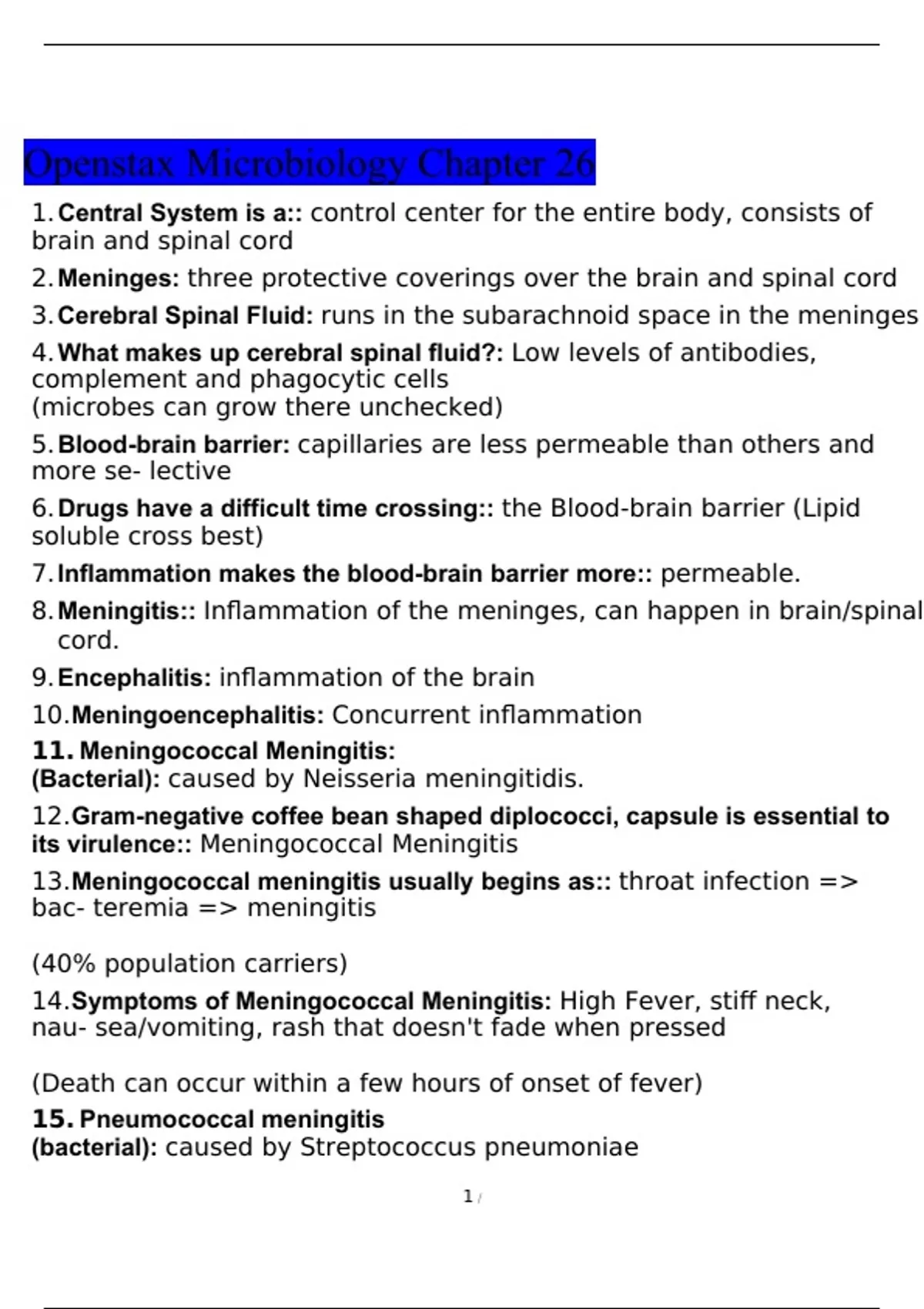 Openstax Microbiology Chapter 26

1. Central System is a:: control center for the entire body, consists of brain and spinal cord

2. Meninges: three protective coverings over the brain and spinal cord

3. Cerebral Spinal Fluid: runs in the subarachnoid space in the meninges

4. What makes up cerebral spinal fluid?: Low levels of antibodies, complement and phagocytic cells
(microbes can grow there unchecked)

5. Blood-brain barrier: capillaries are less permeable than others and more se- lective

6. Drugs have a difficult time crossing:: the Blood-brain barrier (Lipid soluble cross best)

7. Inflammation makes the blood-brain barrier more:: permeable.

8. Meningitis:: Inflammation of the meninges, can happen in brain/spinal cord.

9. Encephalitis: inflammation of the brain

10. Meningoencephalitis: Concurrent inflammation

11. Meningococcal Meningitis:
(Bacterial): caused by Neisseria meningitidis.

12. Gram-negative coffee bean shaped diplococci, capsule is essential to its virulence:: Meningococcal Meningitis

13. Meningococcal meningitis usually begins as:: throat infection => bac- teremia => meningitis

(40% population carriers)

14. Symptoms of Meningococcal Meningitis: High Fever, stiff neck, nau- sea/vomiting, rash that doesn't fade when pressed

(Death can occur within a few hours of onset of fever)

15. Pneumococcal meningitis
(bacterial): caused by Streptococcus pneumoniae

1 /